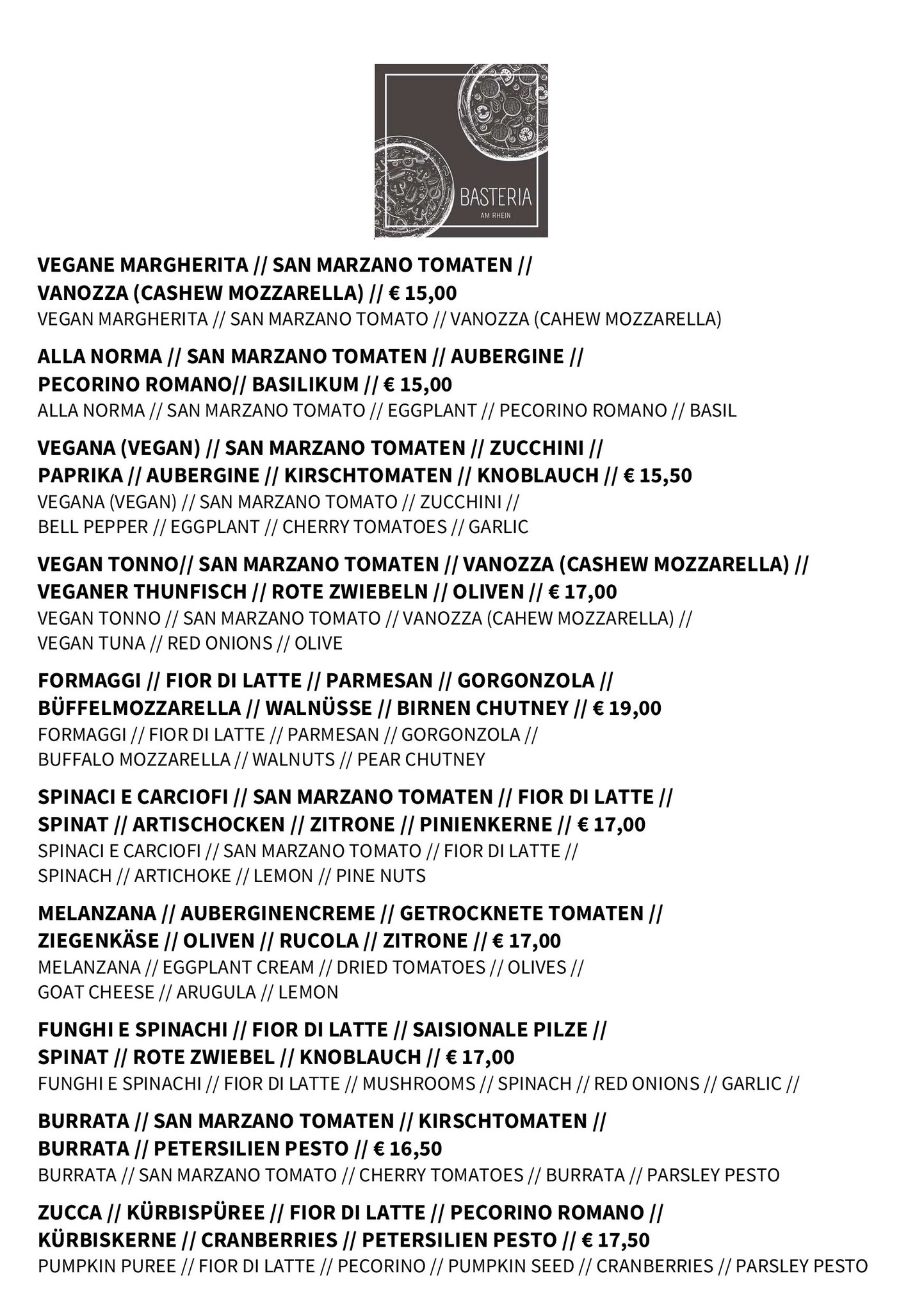 BASTERIA
AM RHEIN

VEGANE MARGHERITA // SAN MARZANO TOMATEN // VANOZZA (CASHEW MOZZARELLA) // € 15,00
VEGAN MARGHERITA // SAN MARZANO TOMATO // VANOZZA (CAHEW MOZZARELLA)

ALLA NORMA // SAN MARZANO TOMATEN // AUBERGINE // PECORINO ROMANO// BASILIKUM // € 15,00
ALLA NORMA // SAN MARZANO TOMATO // EGGPLANT // PECORINO ROMANO // BASIL

VEGANA (VEGAN) // SAN MARZANO TOMATEN // ZUCCHINI // PAPRIKA // AUBERGINE // KIRSCHTOMATEN // KNOBLAUCH // € 15,50
VEGANA (VEGAN) // SAN MARZANO TOMATO // ZUCCHINI // BELL PEPPER // EGGPLANT // CHERRY TOMATOES // GARLIC

VEGAN TONNO// SAN MARZANO TOMATEN // VANOZZA (CASHEW MOZZARELLA) // VEGANER THUNFISCH // ROTE ZWIEBELN // OLIVEN // € 17,00
VEGAN TONNO // SAN MARZANO TOMATO // VANOZZA (CAHEW MOZZARELLA) // VEGAN TUNA // RED ONIONS // OLIVE

FORMAGGI // FIOR DI LATTE // PARMESAN // GORGONZOLA // BÜFFELMOZZARELLA // WALNÜSSE // BIRNEN CHUTNEY // € 19,00
FORMAGGI // FIOR DI LATTE // PARMESAN // GORGONZOLA // BUFFALO MOZZARELLA // WALNUTS // PEAR CHUTNEY

SPINACI E CARCIOFI // SAN MARZANO TOMATEN // FIOR DI LATTE // SPINAT // ARTISCHOCKEN // ZITRONE // PINIENKERNE // € 17,00
SPINACI E CARCIOFI // SAN MARZANO TOMATO // FIOR DI LATTE // SPINACH // ARTICHOKE // LEMON // PINE NUTS

MELANZANA // AUBERGINENCREME // GETROCKNETE TOMATEN // ZIEGENKÄSE // OLIVEN // RUCOLA // ZITRONE // € 17,00
MELANZANA // EGGPLANT CREAM // DRIED TOMATOES // OLIVES // GOAT CHEESE // ARUGULA // LEMON

FUNGHI E SPINACHI // FIOR DI LATTE // SAISIONALE PILZE // SPINAT // ROTE ZWIEBEL // KNOBLAUCH // € 17,00
FUNGHI E SPINACHI // FIOR DI LATTE // MUSHROOMS // SPINACH // RED ONIONS // GARLIC //

BURRATA // SAN MARZANO TOMATEN // KIRSCHTOMATEN // BURRATA // PETERSILIEN PESTO // € 16,50
BURRATA // SAN MARZANO TOMATO // CHERRY TOMATOES // BURRATA // PARSLEY PESTO

ZUCCA // KÜRBISPÜREE // FIOR DI LATTE // PECORINO ROMANO // KÜRBISKERNE // CRANBERRIES // PETERSILIEN PESTO // € 17,50
PUMPKIN PUREE // FIOR DI LATTE // PECORINO // PUMPKIN SEED // CRANBERRIES // PARSLEY PESTO